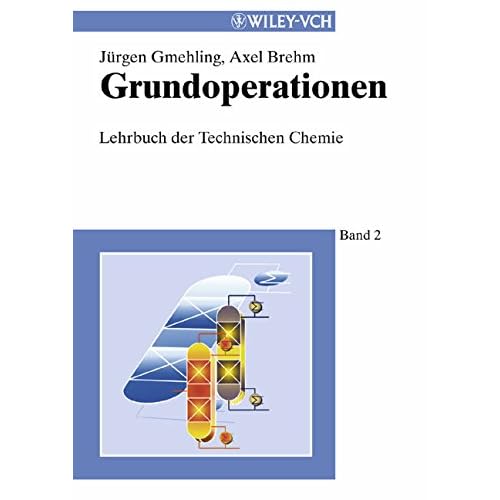 WILEY-VCH

Jürgen Gmehling, Axel Brehm

Grundoperationen

Lehrbuch der Technischen Chemie

Band 2